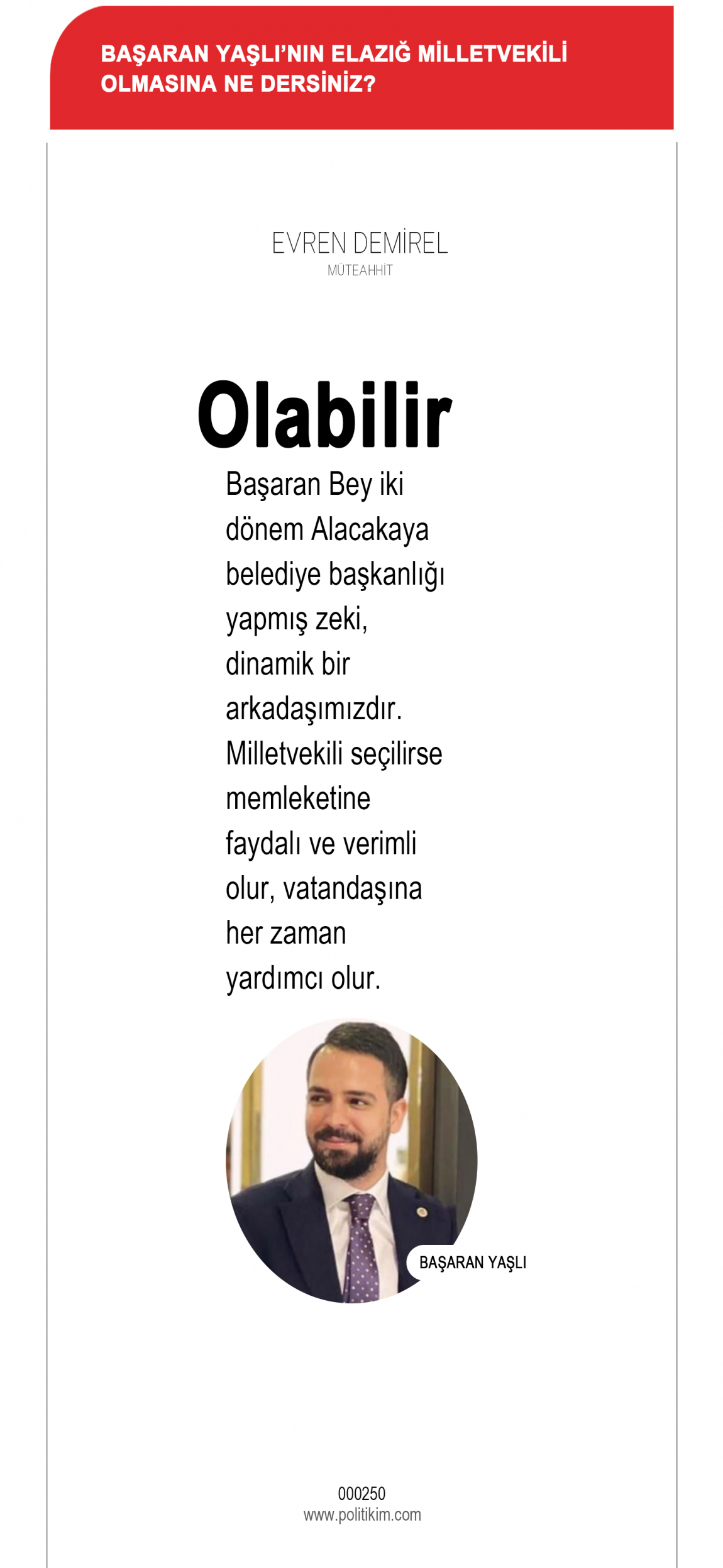 BAŞARAN YAŞLI'NIN ELAZIĞ MİLLETVEKİLİ OLMASINA NE DERSİNİZ?

EVREN DEMİREL
MÜTEAHHİT

Olabilir

Başaran Bey iki dönem Alacakaya belediye başkanlığı yapmış zeki, dinamik bir arkadaşımızdır. Milletvekili seçilirse memleketine faydalı ve verimli olur, vatandaşına her zaman yardımcı olur.

BAŞARAN YAŞLI

000250
www.politikim.com